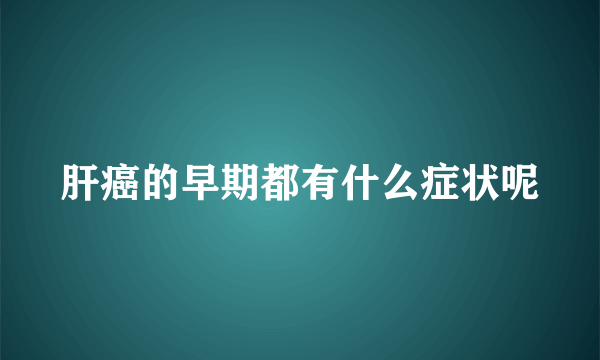 肝癌的早期都有什么症状呢